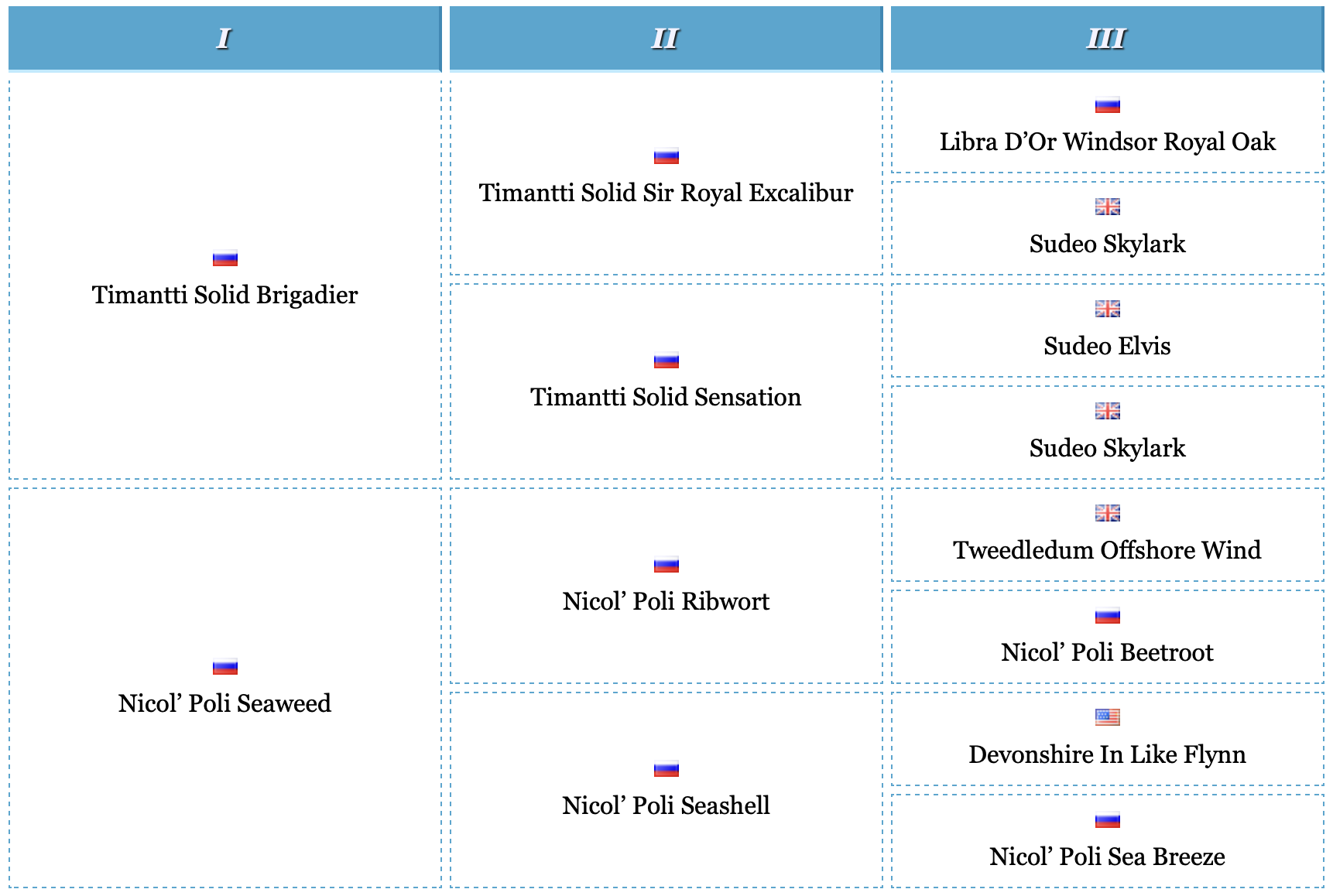 | I | II | III |
|---|---|---|
| Timantti Solid Brigadier | Timantti Solid Sir Royal Excalibur | Libra D’Or Windsor Royal Oak |
| | | Sudeo Skylark |
| | Timantti Solid Sensation | Sudeo Elvis |
| | | Sudeo Skylark |
| Nicol’ Poli Seaweed | Nicol’ Poli Ribwort | Tweedledum Offshore Wind |
| | | Nicol’ Poli Beetroot |
| | Nicol’ Poli Seashell | Devonshire In Like Flynn |
| | | Nicol’ Poli Sea Breeze |